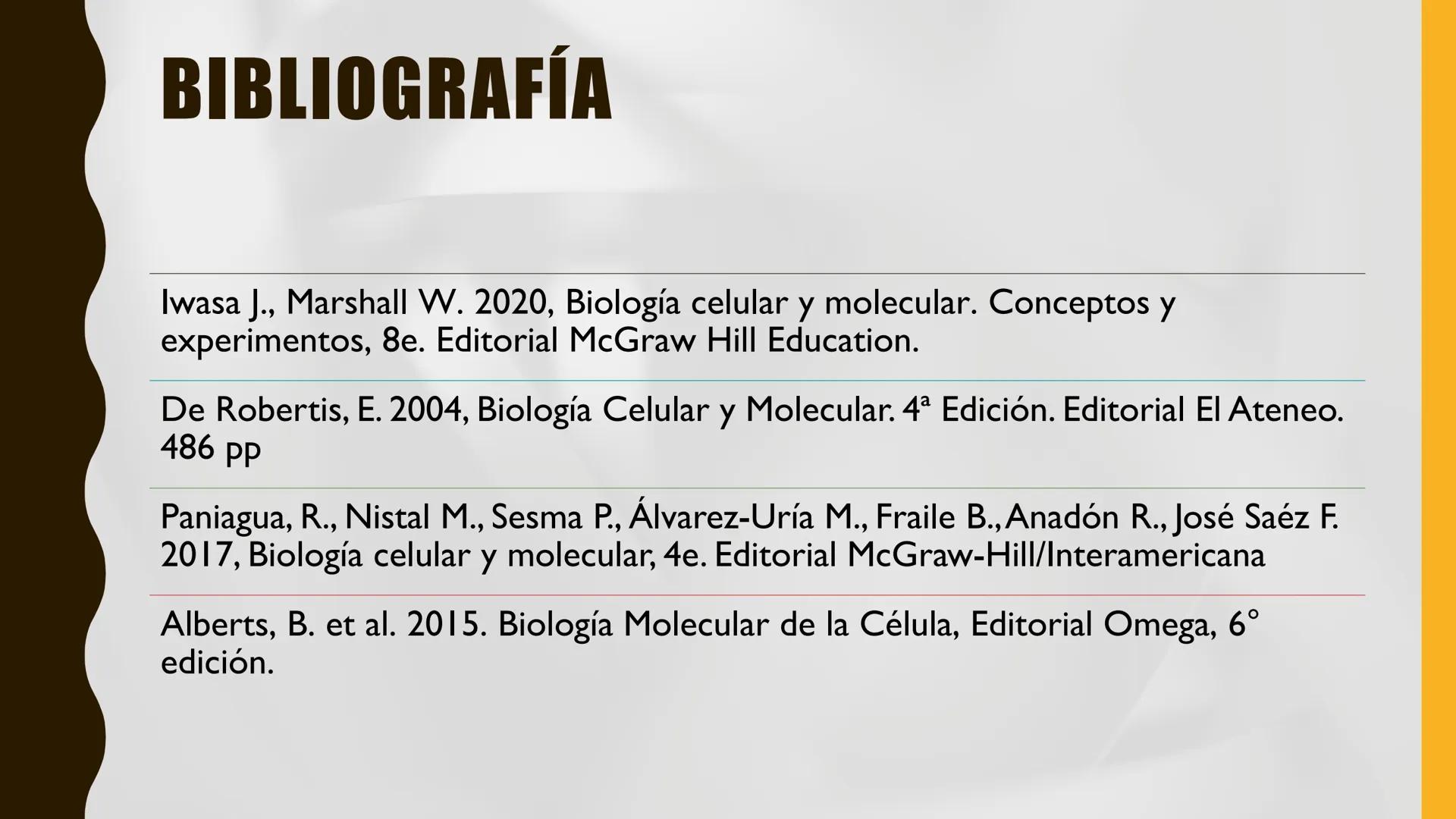 BIBLIOGRAFÍA

Iwasa J., Marshall W. 2020, Biología celular y molecular. Conceptos y experimentos, 8e. Editorial McGraw Hill Education.

De Robertis, E. 2004, Biología Celular y Molecular. 4ª Edición. Editorial El Ateneo. 486 pp

Paniagua, R., Nistal M., Sesma P., Álvarez-Uría M., Fraile B., Anadón R., José Saéz F. 2017, Biología celular y molecular, 4e. Editorial McGraw-Hill/Interamericana

Alberts, B. et al. 2015. Biología Molecular de la Célula, Editorial Omega, 6° edición.